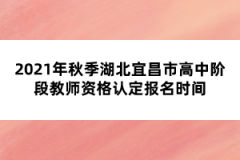 2021年秋季湖北宜昌市高中阶段教师资格认定报名时间